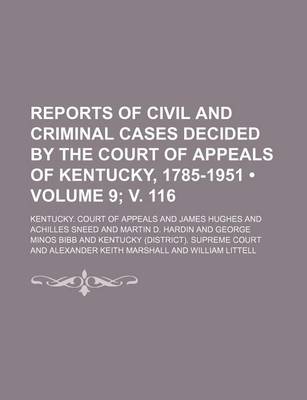 REPORTS OF CIVIL AND CRIMINAL CASES DECIDED BY THE COURT OF APPEALS OF KENTUCKY, 1785-1951 • VOLUME 9; V. 116

KENTUCKY. COURT OF APPEALS AND JAMES HUGHES AND ACHILLES SNEED AND MARTIN D. HARDIN AND GEORGE MINOS BIBB AND KENTUCKY (DISTRICT). SUPREME COURT AND ALEXANDER KEITH MARSHALL AND WILLIAM LITTELL